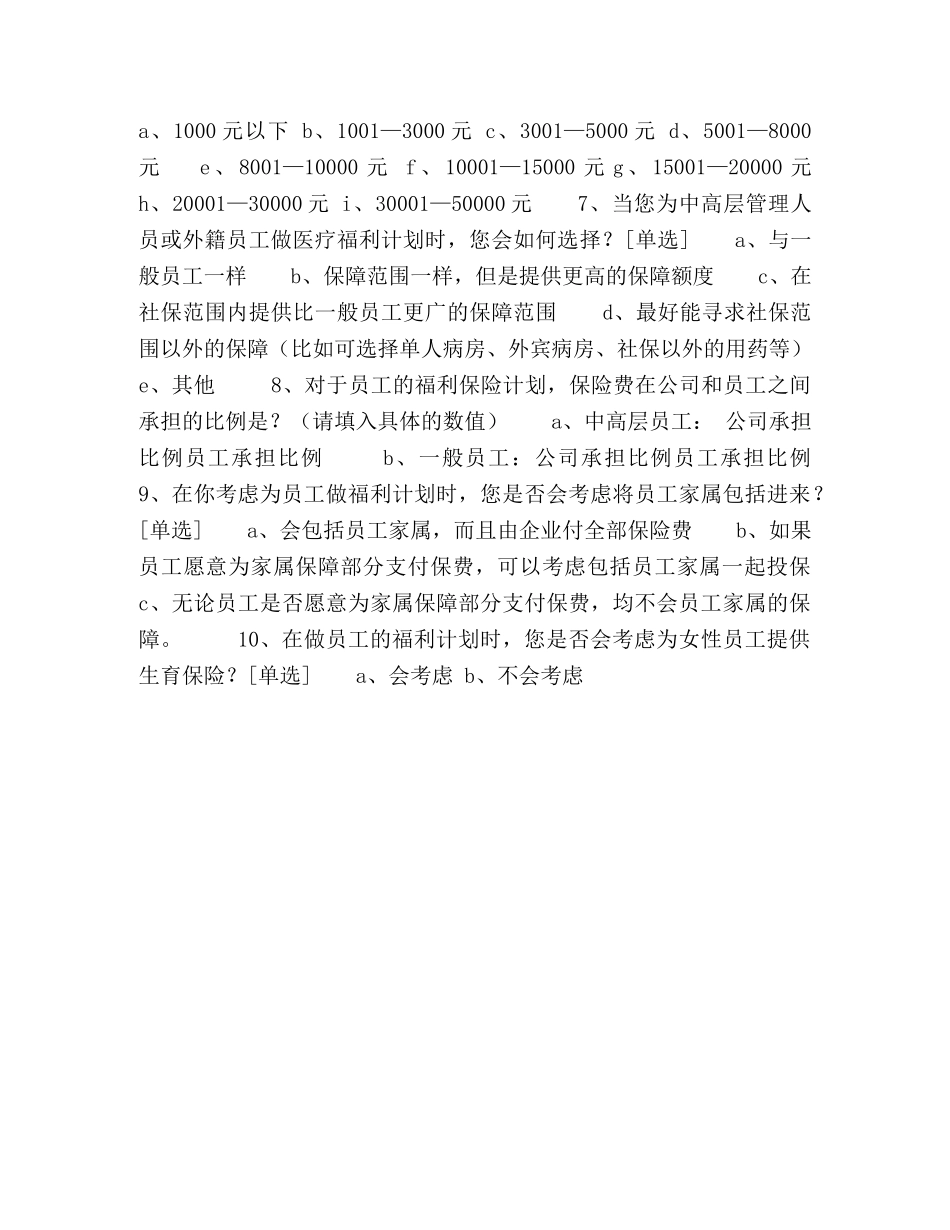 a、1000 元以下 b、1001—3000 元 c、3001—5000 元 d、5001—8000 元 e、8001—10000 元 f、10001—15000 元 g、15001—20000 元 h、20001—30000 元 i、30001—50000 元 7、当您为中高层管理人员或外籍员工做医疗福利计划时，您会如何选择？[单选] a、与一般员工一样 b、保障范围一样，但是提供更高的保障额度 c、在社保范围内提供比一般员工更广的保障范围 d、最好能寻求社保范围以外的保障（比如可选择单人病房、外宾病房、社保以外的用药等） e、其他 8、对于员工的福利保险计划，保险费在公司和员工之间承担的比例是？（请填入具体的数值） a、中高层员工： 公司承担比例员工承担比例 b、一般员工：公司承担比例员工承担比例 9、在你考虑为员工做福利计划时，您是否会考虑将员工家属包括进来？[单选] a、会包括员工家属，而且由企业付全部保险费 b、如果员工愿意为家属保障部分支付保费，可以考虑包括员工家属一起投保 c、无论员工是否愿意为家属保障部分支付保费，均不会员工家属的保障。 10、在做员工的福利计划时，您是否会考虑为女性员工提供生育保险？[单选] a、会考虑 b、不会考虑